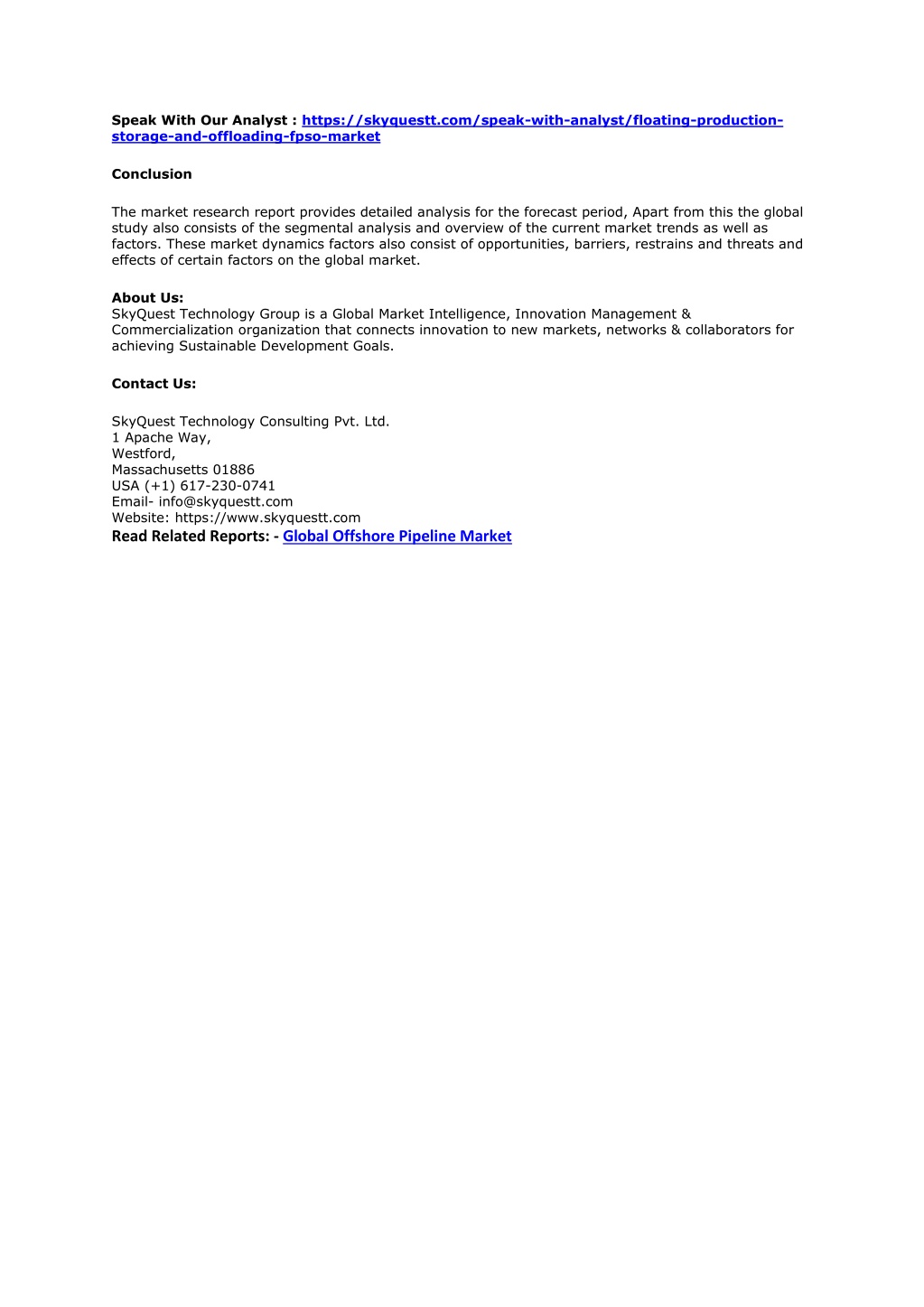 Speak With Our Analyst : https://skyquestt.com/speak-with-analyst/floating-production-storage-and-offloading-fpso-market

Conclusion

The market research report provides detailed analysis for the forecast period, Apart from this the global study also consists of the segmental analysis and overview of the current market trends as well as factors. These market dynamics factors also consist of opportunities, barriers, restrains and threats and effects of certain factors on the global market.

About Us:
SkyQuest Technology Group is a Global Market Intelligence, Innovation Management & Commercialization organization that connects innovation to new markets, networks & collaborators for achieving Sustainable Development Goals.

Contact Us:

SkyQuest Technology Consulting Pvt. Ltd.
1 Apache Way,
Westford,
Massachusetts 01886
USA (+1) 617-230-0741
Email- info@skyquestt.com
Website: https://www.skyquestt.com
Read Related Reports: - Global Offshore Pipeline Market